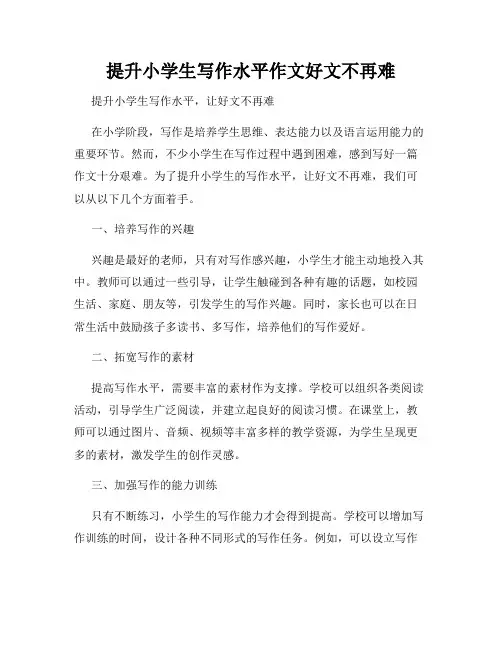 提升小学生写作水平作文好文不再难

提升小学生写作水平，让好文不再难

在小学阶段，写作是培养学生思维、表达能力以及语言运用能力的重要环节。然而，不少小学生在写作过程中遇到困难，感到写好一篇作文十分艰难。为了提升小学生的写作水平，让好文不再难，我们可以从以下几个方面着手。

一、培养写作的兴趣

兴趣是最好的老师，只有对写作感兴趣，小学生才能主动地投入其中。教师可以通过一些引导，让学生触碰到各种有趣的话题，如校园生活、家庭、朋友等，引发学生的写作兴趣。同时，家长也可以在日常生活中鼓励孩子多读书、多写作，培养他们的写作爱好。

二、拓宽写作的素材

提高写作水平，需要丰富的素材作为支撑。学校可以组织各类阅读活动，引导学生广泛阅读，并建立起良好的阅读习惯。在课堂上，教师可以通过图片、音频、视频等丰富多样的教学资源，为学生呈现更多的素材，激发学生的创作灵感。

三、加强写作的能力训练

只有不断练习，小学生的写作能力才会得到提高。学校可以增加写作训练的时间，设计各种不同形式的写作任务。例如，可以设立写作